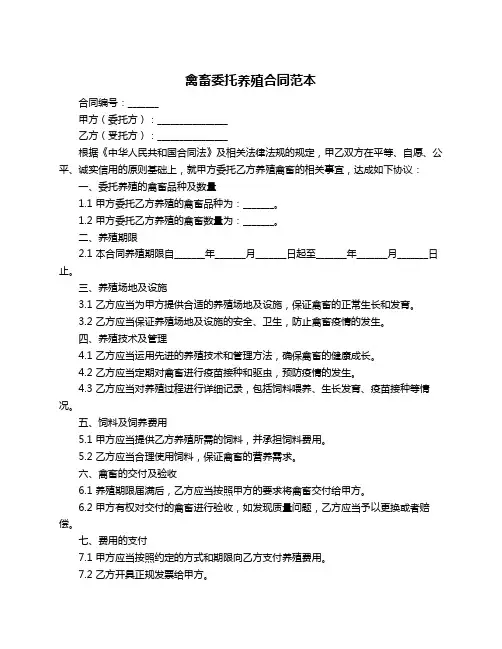 禽畜委托养殖合同范本

合同编号：______

甲方（委托方）：______________

乙方（受托方）：______________

根据《中华人民共和国合同法》及相关法律法规的规定，甲乙双方在平等、自愿、公平、诚实信用的原则基础上，就甲方委托乙方养殖禽畜的相关事宜，达成如下协议：

一、委托养殖的禽畜品种及数量

1.1 甲方委托乙方养殖的禽畜品种为：______。

1.2 甲方委托乙方养殖的禽畜数量为：______。

二、养殖期限

2.1 本合同养殖期限自______年______月______日起至______年______月______日止。

三、养殖场地及设施

3.1 乙方应当为甲方提供合适的养殖场地及设施，保证禽畜的正常生长和发育。

3.2 乙方应当保证养殖场地及设施的安全、卫生，防止禽畜疫情的发生。

四、养殖技术及管理

4.1 乙方应当运用先进的养殖技术和管理方法，确保禽畜的健康成长。

4.2 乙方应当定期对禽畜进行疫苗接种和驱虫，预防疫情的发生。

4.3 乙方应当对养殖过程进行详细记录，包括饲料喂养、生长发育、疫苗接种等情况。

五、饲料及饲养费用

5.1 甲方应当提供乙方养殖所需的饲料，并承担饲料费用。

5.2 乙方应当合理使用饲料，保证禽畜的营养需求。

六、禽畜的交付及验收

6.1 养殖期限届满后，乙方应当按照甲方的要求将禽畜交付给甲方。

6.2 甲方有权对交付的禽畜进行验收，如发现质量问题，乙方应当予以更换或者赔偿。

七、费用的支付

7.1 甲方应当按照约定的方式和期限向乙方支付养殖费用。

7.2 乙方开具正规发票给甲方。